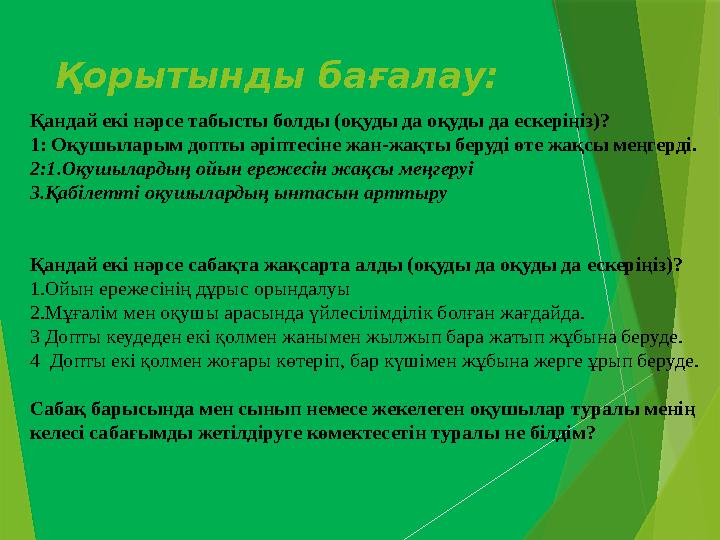 Қорытынды бағалау:

Қандай екі нәрсе табысты болды (оқуды да оқуды да ескеріңіз)?
1: Оқушыларым допты әріптесіне жан-жақты беруді өте жақсы меңгерді.
2:1.Оқушылардың ойын ережесін жақсы меңгеруі
3.Қабілетті оқушылардың ынтасын арттыру

Қандай екі нәрсе сабақта жақсарта алды (оқуды да оқуды да ескеріңіз)?
1.Ойын ережесінің дұрыс орындалуы
2.Мұғалім мен оқушы арасында үйлесілімділік болған жағдайда.
3 Допты кеудеден екі қолмен жанымен жылжып бара жатып жұбына беруде.
4 Допты екі қолмен жоғары көтеріп, бар күшімен жұбына жерге ұрып беруде.

Сабақ барысында мен сынып немесе жекелеген оқушылар туралы менің келесі сабағымды жетілдіруге көмектесетін туралы не білдім?